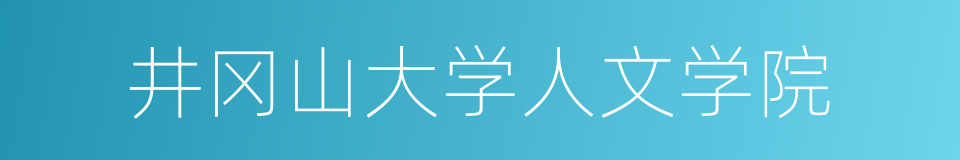 井冈山大学人文学院